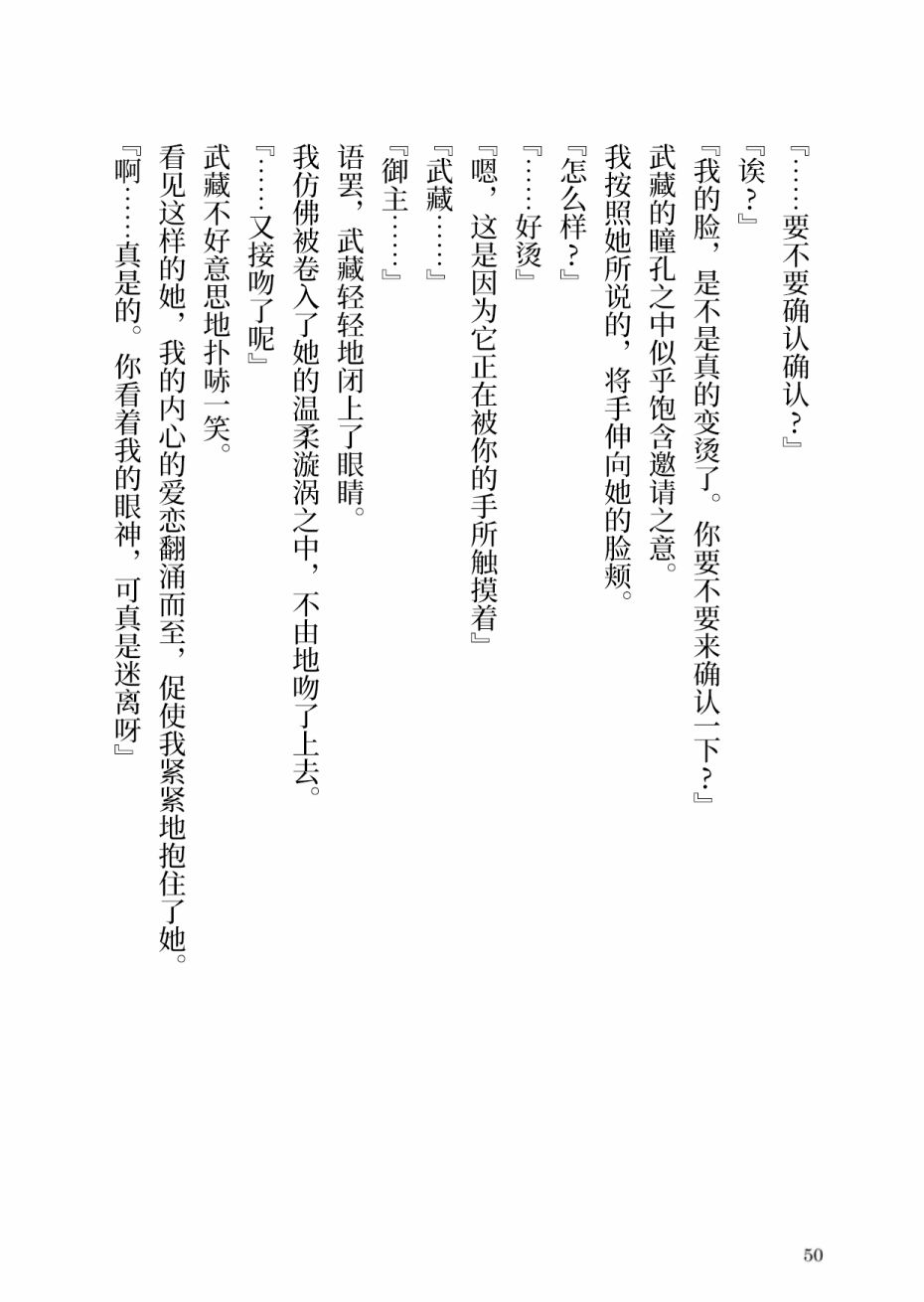 『……要不要确认确认？』
『诶？』
『我的脸，是不是真的变烫了。你要不要来确认一下？』
武藏的瞳孔之中似乎饱含邀请之意。
我按照她所说的，将手伸向她的脸颊。
『怎么样？』
『……好烫』
『嗯，这是因为它正在被你的手所触摸着』
『武藏……』
『御主……』
语罢，武藏轻轻地闭上了眼睛。
我仿佛被卷入了她的温柔漩涡之中，不由地吻了上去。
『……又接吻了呢』
武藏不好意思地扑哧一笑。
看见这样的她，我的内心的爱恋翻涌而至，促使我紧紧地抱住了她。
『啊……真是的。你看着我的眼神，可真是迷离呀』

50